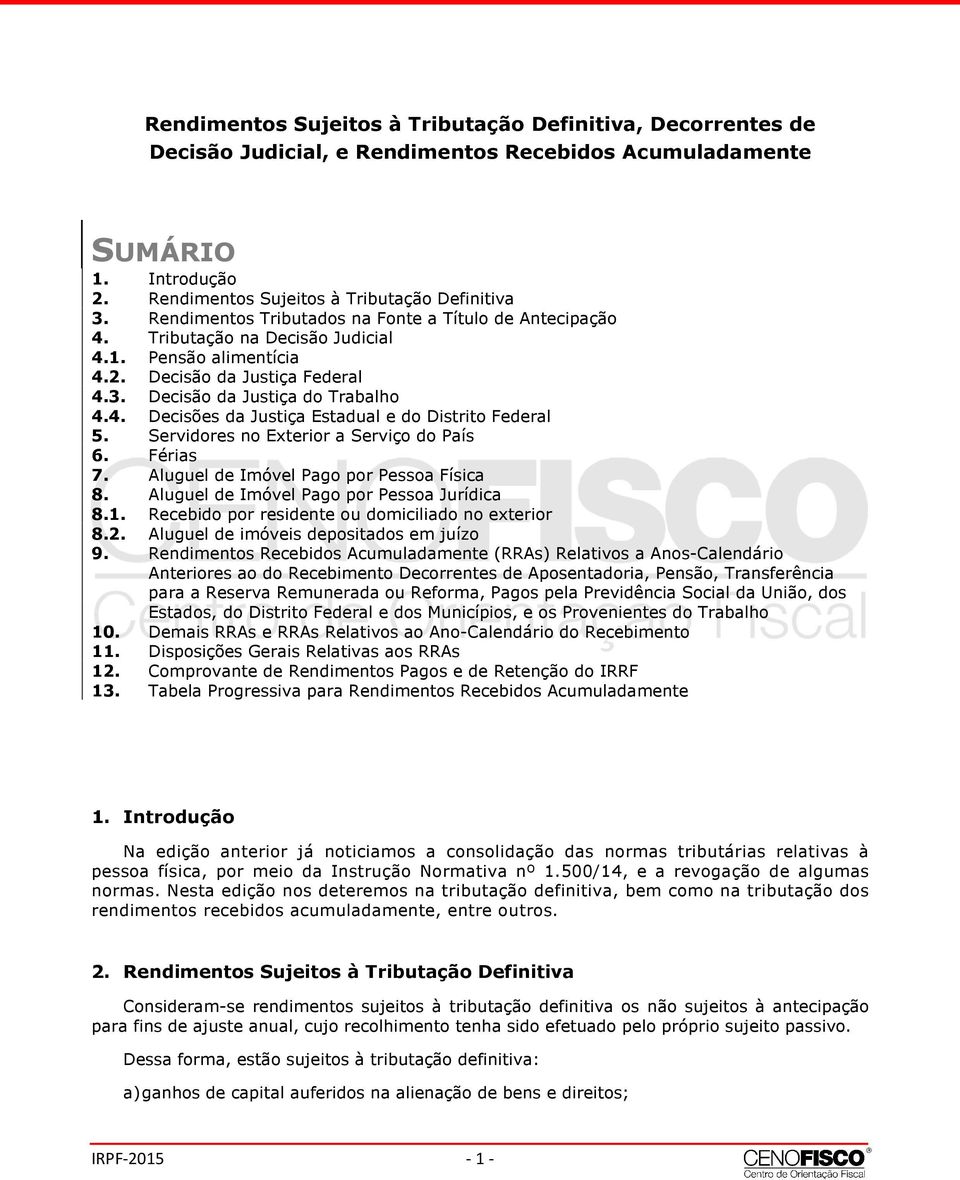 Rendimentos Sujeitos à Tributação Definitiva, Decorrentes de Decisão Judicial, e Rendimentos Recebidos Acumuladamente

SUMÁRIO
1. Introdução
2. Rendimentos Sujeitos à Tributação Definitiva
3. Rendimentos Tributados na Fonte a Título de Antecipação
4. Tributação na Decisão Judicial
4.1. Pensão alimentícia
4.2. Decisão da Justiça Federal
4.3. Decisão da Justiça do Trabalho
4.4. Decisões da Justiça Estadual e do Distrito Federal
5. Servidores no Exterior a Serviço do País
6. Férias
7. Aluguel de Imóvel Pago por Pessoa Física
8. Aluguel de Imóvel Pago por Pessoa Jurídica
8.1. Recebido por residente ou domiciliado no exterior
8.2. Aluguel de imóveis depositados em juízo
9. Rendimentos Recebidos Acumuladamente (RRAs) Relativos a Anos-Calendário Anteriores ao do Recebimento Decorrentes de Aposentadoria, Pensão, Transferência para a Reserva Remunerada ou Reforma, Pagos pela Previdência Social da União, dos Estados, do Distrito Federal e dos Municípios, e os Provenientes do Trabalho
10. Demais RRAs e RRAs Relativos ao Ano-Calendário do Recebimento
11. Disposições Gerais Relativas aos RRAs
12. Comprovante de Rendimentos Pagos e de Retenção do IRRF
13. Tabela Progressiva para Rendimentos Recebidos Acumuladamente

CENOFISCO
Centro de Orientação Fiscal

1. Introdução

Na edição anterior já noticiamos a consolidação das normas tributárias relativas à pessoa física, por meio da Instrução Normativa nº 1.500/14, e a revogação de algumas normas. Nesta edição nos deteremos na tributação definitiva, bem como na tributação dos rendimentos recebidos acumuladamente, entre outros.

2. Rendimentos Sujeitos à Tributação Definitiva

Consideram-se rendimentos sujeitos à tributação definitiva os não sujeitos à antecipação para fins de ajuste anual, cujo recolhimento tenha sido efetuado pelo próprio sujeito passivo.

Dessa forma, estão sujeitos à tributação definitiva:

a) ganhos de capital auferidos na alienação de bens e direitos;

IRPF-2015 - 1 -
CENOFISCO®
Centro de Orientação Fiscal